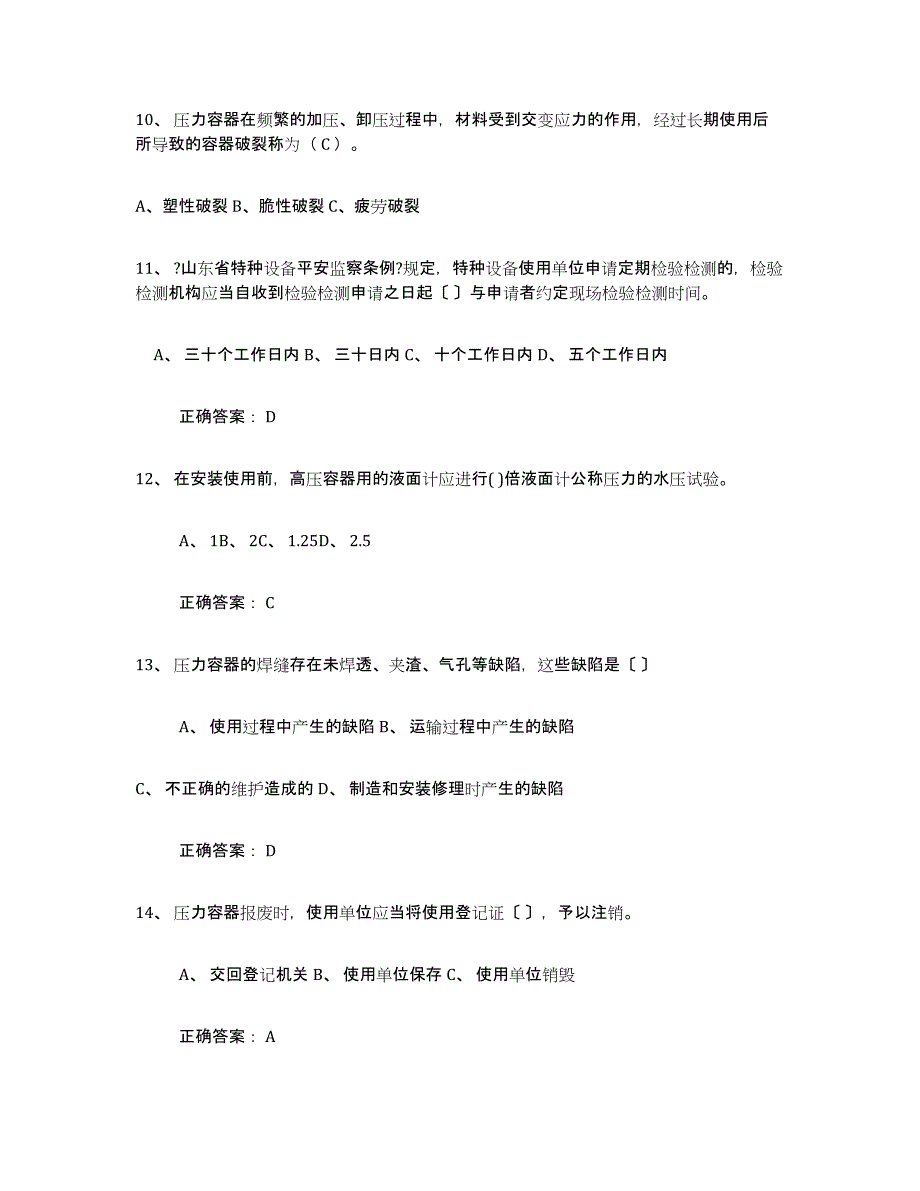 10、压力容器在频繁的加压、卸压过程中，材料受到交变应力的作用，经过长期使用后所导致的容器破裂称为（C）。

A、塑性破裂 B、脆性破裂 C、疲劳破裂

11、?山东省特种设备平安监察条例?规定，特种设备使用单位申请定期检验检测的，检验检测机构应当自收到检验检测申请之日起〔〕与申请者约定现场检验检测时间。

A、三十个工作日内 B、三十日内 C、十个工作日内 D、五个工作日内

正确答案：D

12、在安装使用前，高压容器用的液面计应进行( )倍液面计公称压力的水压试验。

A、1B、2C、1.25D、2.5

正确答案：C

13、压力容器的焊缝存在未焊透、夹渣、气孔等缺陷，这些缺陷是〔〕

A、使用过程中产生的缺陷 B、运输过程中产生的缺陷

C、不正确的维护造成的 D、制造和安装修理时产生的缺陷

正确答案：D

14、压力容器报废时，使用单位应当将使用登记证〔〕，予以注销。

A、交回登记机关 B、使用单位保存 C、使用单位销毁

正确答案：A